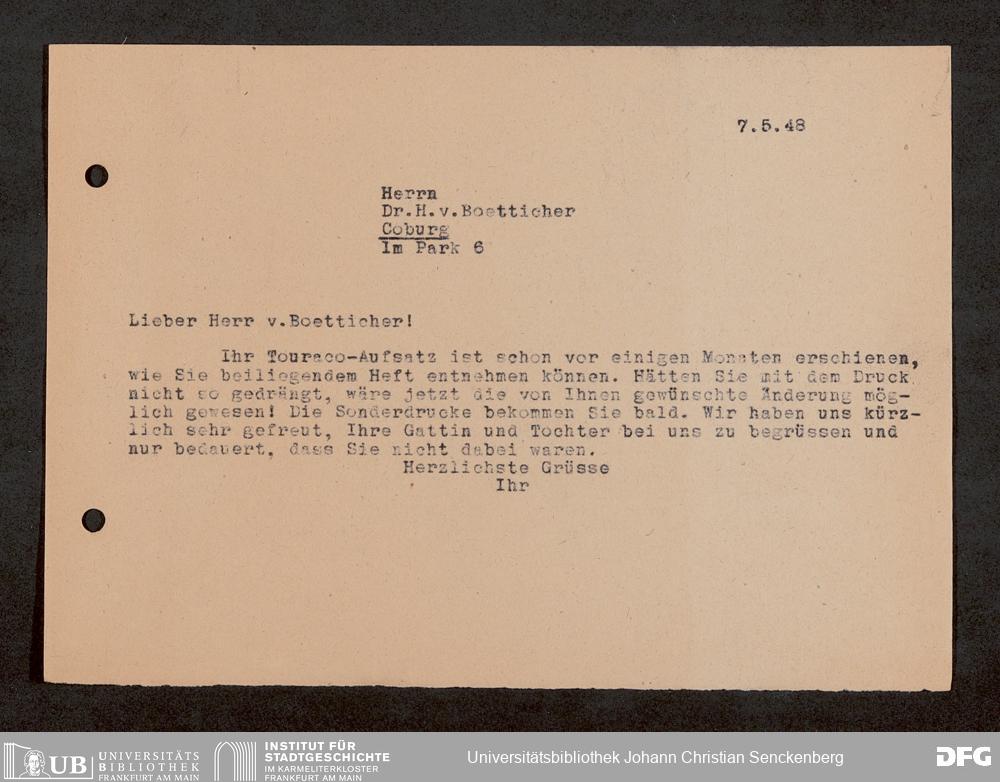 7.5.48

Herrn
Dr.H.v.Boetticher
Coburg
Im Park 6

Lieber Herr v.Boetticher!

Ihr Touraco-Aufsatz ist schon vor einigen Monaten erschienen, wie Sie beiliegendem Heft entnehmen können. Hätten Sie mit dem Druck nicht so gedrängt, wäre jetzt die von Ihnen gewünschte Änderung möglich gewesen! Die Sonderdrucke bekommen Sie bald. Wir haben uns kürzlich sehr gefreut, Ihre Gattin und Tochter bei uns zu begrüssen und nur bedauert, dass Sie nicht dabei waren.
Herzlichste Grüsse
Ihr

UB UNIVERSITÄTS BIBLIOTHEK FRANKFURT AM MAIN
INSTITUT FÜR STADTGESCHICHTE IM KARMELITERKLOSTER FRANKFURT AM MAIN
Universitätsbibliothek Johann Christian Senckenberg
DFG